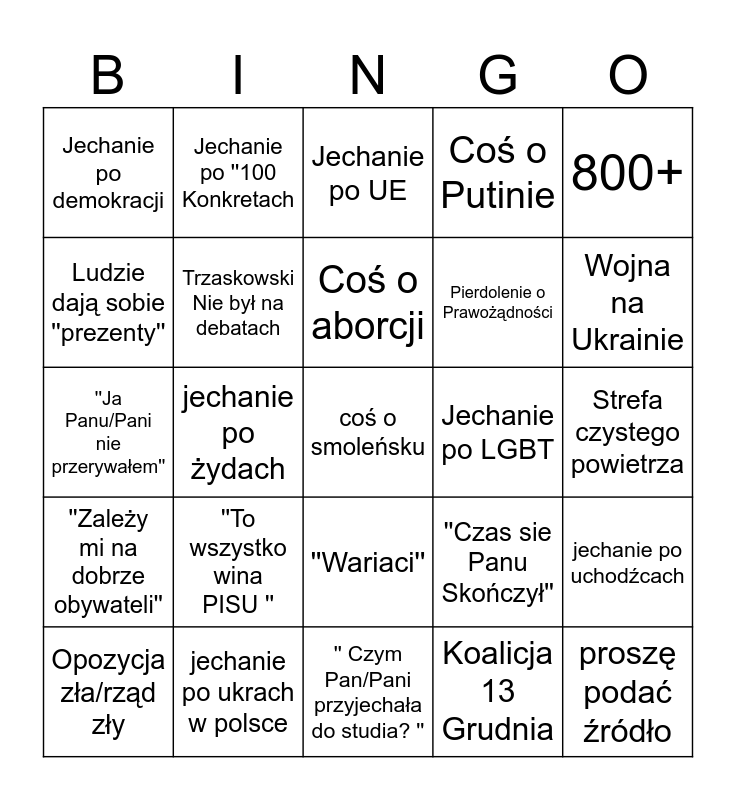 | B | I | N | G | O |
|---|---|---|---|---|
| Jechanie po demokracji | Jechanie po "100 Konkretach | Jechanie po UE | Coś o Putinie | 800+ |
| Ludzie dają sobie "prezenty" | Trzaskowski Nie był na debatach | Coś o aborcji | Pierdolenie o Prawożądności | Wojna na Ukrainie |
| "Ja Panu/Pani nie przerywałem" | jechanie po żydach | coś o smoleńsku | Jechanie po LGBT | Strefa czystego powietrza |
| "Zależy mi na dobrze obywateli" | "To wszystko wina PISU " | "Wariaci" | "Czas sie Panu Skończył" | jechanie po uchodźcach |
| Opozycja zła/rząd zły | jechanie po ukrach w polsce | " Czym Pan/Pani przyjechała do studia? " | Koalicja 13 Grudnia | proszę podać źródło |